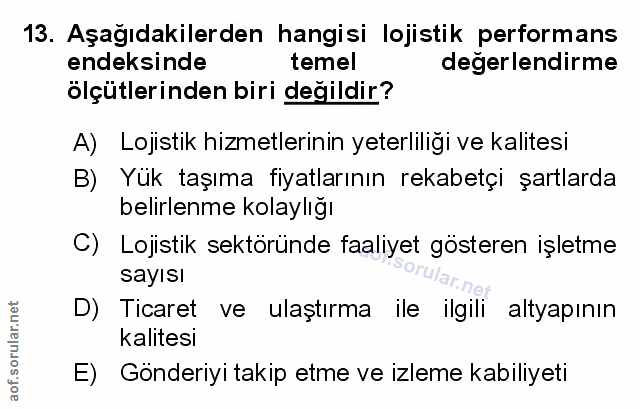 13. Aşağıdakilerden hangisi lojistik performans endeksinde temel değerlendirme ölçütlerinden biri değildir?

A) Lojistik hizmetlerinin yeterliliği ve kalitesi

B) Yük taşıma fiyatlarının rekabetçi şartlarda belirlenme kolaylığı

C) Lojistik sektöründe faaliyet gösteren işletme sayısı

D) Ticaret ve ulaştırma ile ilgili altyapının kalitesi

E) Gönderiyi takip etme ve izleme kabiliyeti

aof.sorular.net